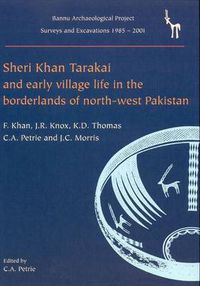 Bannu Archaeological Project
Surveys and Excavations 1985 – 2001

Sheri Khan Tarakai and early village life in the borderlands of north-west Pakistan

F. Khan, J.R. Knox, K.D. Thomas
C.A. Petrie and J.C. Morris

Edited by
C.A. Petrie